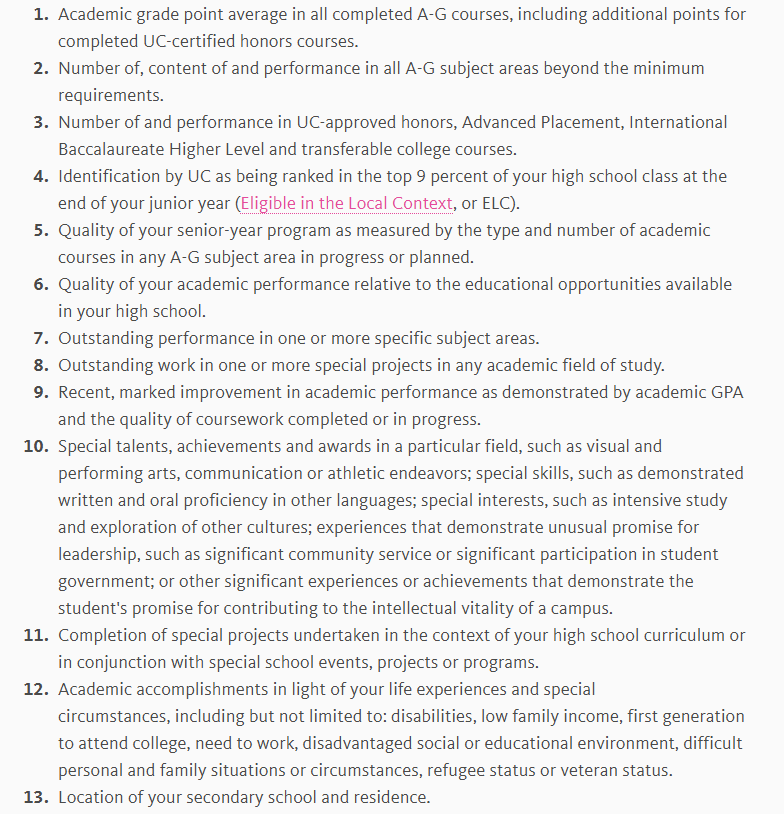 1. Academic grade point average in all completed A-G courses, including additional points for completed UC-certified honors courses.
2. Number of, content of and performance in all A-G subject areas beyond the minimum requirements.
3. Number of and performance in UC-approved honors, Advanced Placement, International Baccalaureate Higher Level and transferable college courses.
4. Identification by UC as being ranked in the top 9 percent of your high school class at the end of your junior year (Eligible in the Local Context, or ELC).
5. Quality of your senior-year program as measured by the type and number of academic courses in any A-G subject area in progress or planned.
6. Quality of your academic performance relative to the educational opportunities available in your high school.
7. Outstanding performance in one or more specific subject areas.
8. Outstanding work in one or more special projects in any academic field of study.
9. Recent, marked improvement in academic performance as demonstrated by academic GPA and the quality of coursework completed or in progress.
10. Special talents, achievements and awards in a particular field, such as visual and performing arts, communication or athletic endeavors; special skills, such as demonstrated written and oral proficiency in other languages; special interests, such as intensive study and exploration of other cultures; experiences that demonstrate unusual promise for leadership, such as significant community service or significant participation in student government; or other significant experiences or achievements that demonstrate the student's promise for contributing to the intellectual vitality of a campus.
11. Completion of special projects undertaken in the context of your high school curriculum or in conjunction with special school events, projects or programs.
12. Academic accomplishments in light of your life experiences and special circumstances, including but not limited to: disabilities, low family income, first generation to attend college, need to work, disadvantaged social or educational environment, difficult personal and family situations or circumstances, refugee status or veteran status.
13. Location of your secondary school and residence.